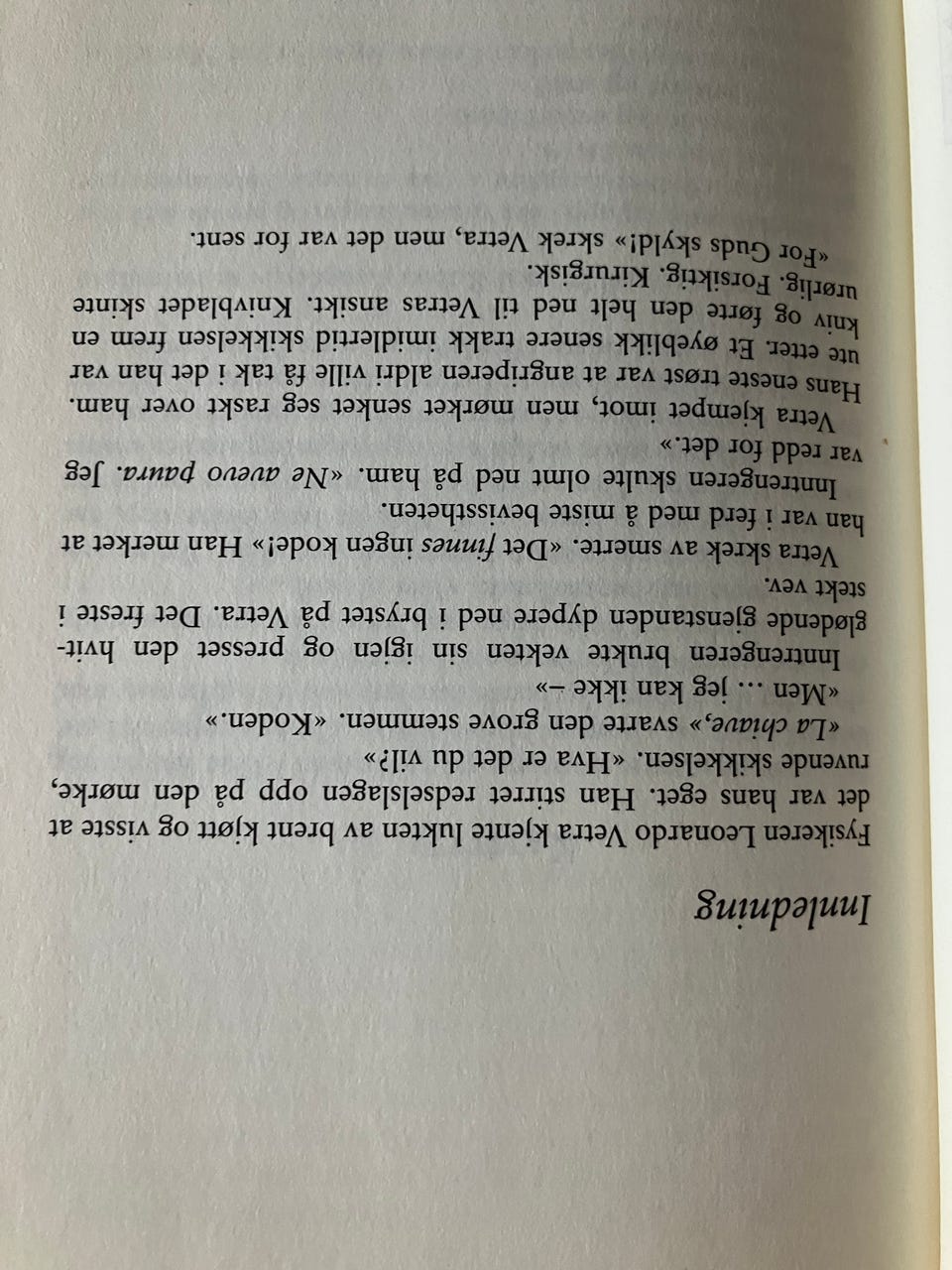 Innledning

Fysikeren Leonardo Vetra kjente lukten av brent kjøtt og visste at det var hans eget. Han stirret redselslagen opp på den mørke, ruvende skikkelsen. «Hva er det du vil?»

«La chiave,» svarte den grove stemmen. «Koden.»

«Men ... jeg kan ikke –»

Inntrengeren brukte vekten sin igjen og presset den hvitglødende gjenstanden dypere ned i brystet på Vetra. Det freste i stekt vev.

Vetra skrek av smerte. «Det finnes ingen kode!» Han merket at han var i ferd med å miste bevisstheten.

Inntrengeren skulte olmt ned på ham. «Ne avevo paura. Jeg var redd for det.»

Vetra kjempet imot, men mørket senket seg raskt over ham. Hans eneste trøst var at angriperen aldri ville få tak i det han var ute etter. Et øyeblikk senere trakk imidlertid skikkelsen frem en kniv og førte den helt ned til Vetras ansikt. Knivbladet skinte urørlig. Forsiktig. Kirurgisk.

«For Guds skyld!» skrek Vetra, men det var for sent.